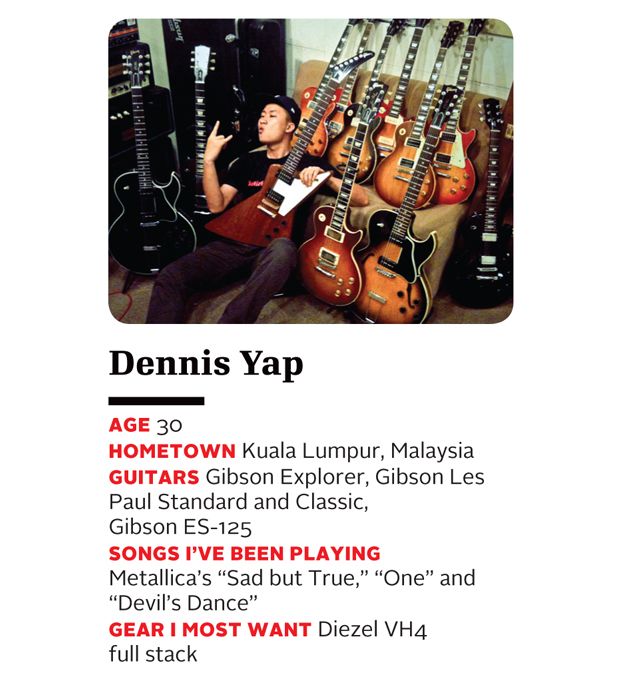 Dennis Yap

AGE 30
HOMETOWN Kuala Lumpur, Malaysia
GUITARS Gibson Explorer, Gibson Les Paul Standard and Classic, Gibson ES-125
SONGS I'VE BEEN PLAYING Metallica's "Sad but True," "One" and "Devil's Dance"
GEAR I MOST WANT Diezel VH4 full stack